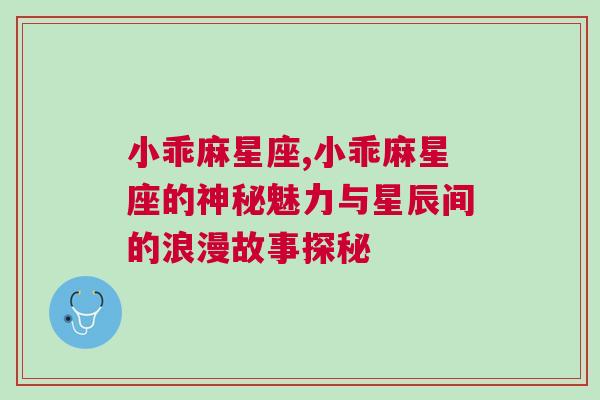 小乖麻星座,小乖麻星座的神秘魅力与星辰间的浪漫故事探秘